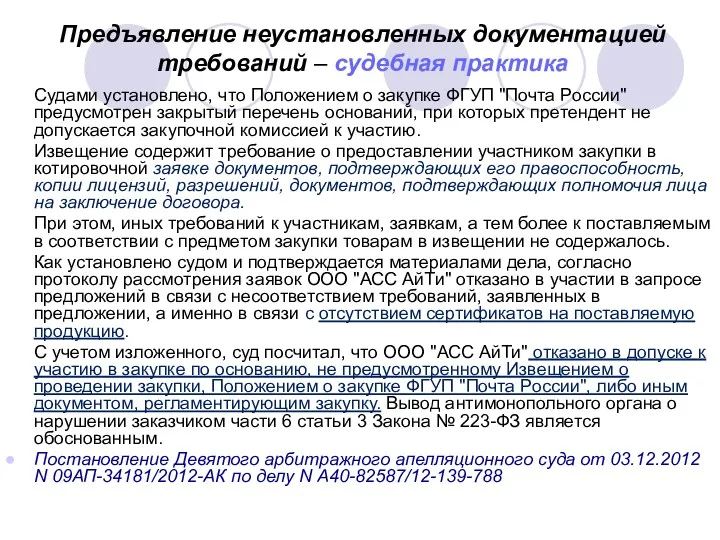 Предъявление неустановленных документацией требований – судебная практика

Судами установлено, что Положением о закупке ФГУП "Почта России" предусмотрен закрытый перечень оснований, при которых претендент не допускается закупочной комиссией к участию.

Извещение содержит требование о предоставлении участником закупки в котировочной заявке документов, подтверждающих его правоспособность, копии лицензий, разрешений, документов, подтверждающих полномочия лица на заключение договора.

При этом, иных требований к участникам, заявкам, а тем более к поставляемым в соответствии с предметом закупки товарам в извещении не содержалось.

Как установлено судом и подтверждается материалами дела, согласно протоколу рассмотрения заявок ООО "АСС АйТи" отказано в участии в запросе предложений в связи с несоответствием требований, заявленных в предложении, а именно в связи с отсутствием сертификатов на поставляемую продукцию.

С учетом изложенного, суд посчитал, что ООО "АСС АйТи" отказано в допуске к участию в закупке по основанию, не предусмотренному Извещением о проведении закупки, Положением о закупке ФГУП "Почта России", либо иным документом, регламентирующим закупку. Вывод антимонопольного органа о нарушении заказчиком части 6 статьи 3 Закона № 223-ФЗ является обоснованным.

Постановление Девятого арбитражного апелляционного суда от 03.12.2012 N 09АП-34181/2012-АК по делу N А40-82587/12-139-788